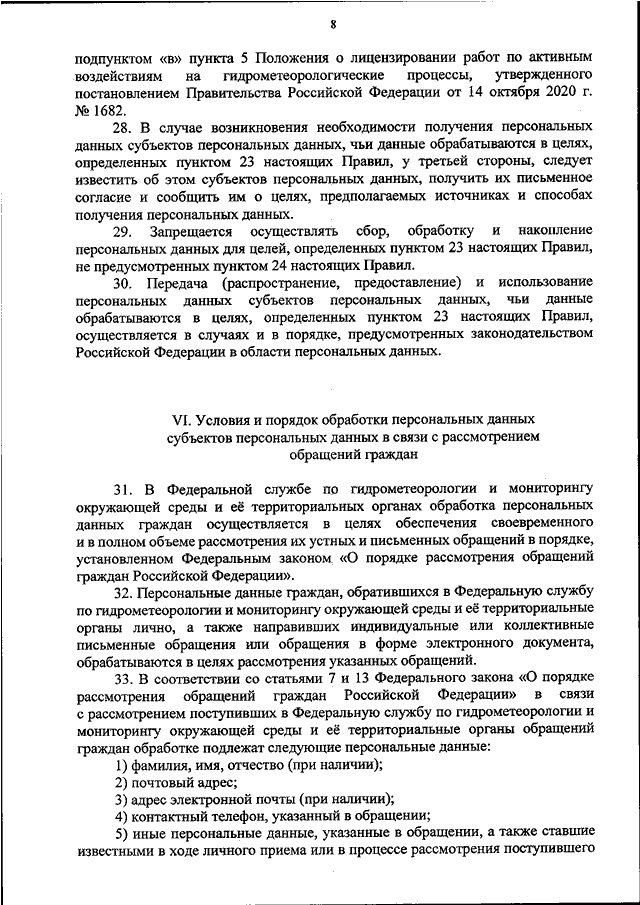 8

подпунктом «в» пункта 5 Положения о лицензировании работ по активным воздействиям на гидрометеорологические процессы, утвержденного постановлением Правительства Российской Федерации от 14 октября 2020 г. № 1682.

28. В случае возникновения необходимости получения персональных данных субъектов персональных данных, чьи данные обрабатываются в целях, определенных пунктом 23 настоящих Правил, у третьей стороны, следует известить об этом субъектов персональных данных, получить их письменное согласие и сообщить им о целях, предполагаемых источниках и способах получения персональных данных.

29. Запрещается осуществлять сбор, обработку и накопление персональных данных для целей, определенных пунктом 23 настоящих Правил, не предусмотренных пунктом 24 настоящих Правил.

30. Передача (распространение, предоставление) и использование персональных данных субъектов персональных данных, чьи данные обрабатываются в целях, определенных пунктом 23 настоящих Правил, осуществляется в случаях и в порядке, предусмотренных законодательством Российской Федерации в области персональных данных.

VI. Условия и порядок обработки персональных данных субъектов персональных данных в связи с рассмотрением обращений граждан

31. В Федеральной службе по гидрометеорологии и мониторингу окружающей среды и её территориальных органах обработка персональных данных граждан осуществляется в целях обеспечения своевременного и в полном объеме рассмотрения их устных и письменных обращений в порядке, установленном Федеральным законом «О порядке рассмотрения обращений граждан Российской Федерации».

32. Персональные данные граждан, обратившихся в Федеральную службу по гидрометеорологии и мониторингу окружающей среды и её территориальные органы лично, а также направивших индивидуальные или коллективные письменные обращения или обращения в форме электронного документа, обрабатываются в целях рассмотрения указанных обращений.

33. В соответствии со статьями 7 и 13 Федерального закона «О порядке рассмотрения обращений граждан Российской Федерации» в связи с рассмотрением поступивших в Федеральную службу по гидрометеорологии и мониторингу окружающей среды и её территориальные органы обращений граждан обработке подлежат следующие персональные данные:

1) фамилия, имя, отчество (при наличии);

2) почтовый адрес;

3) адрес электронной почты (при наличии);

4) контактный телефон, указанный в обращении;

5) иные персональные данные, указанные в обращении, а также ставшие известными в ходе личного приема или в процессе рассмотрения поступившего